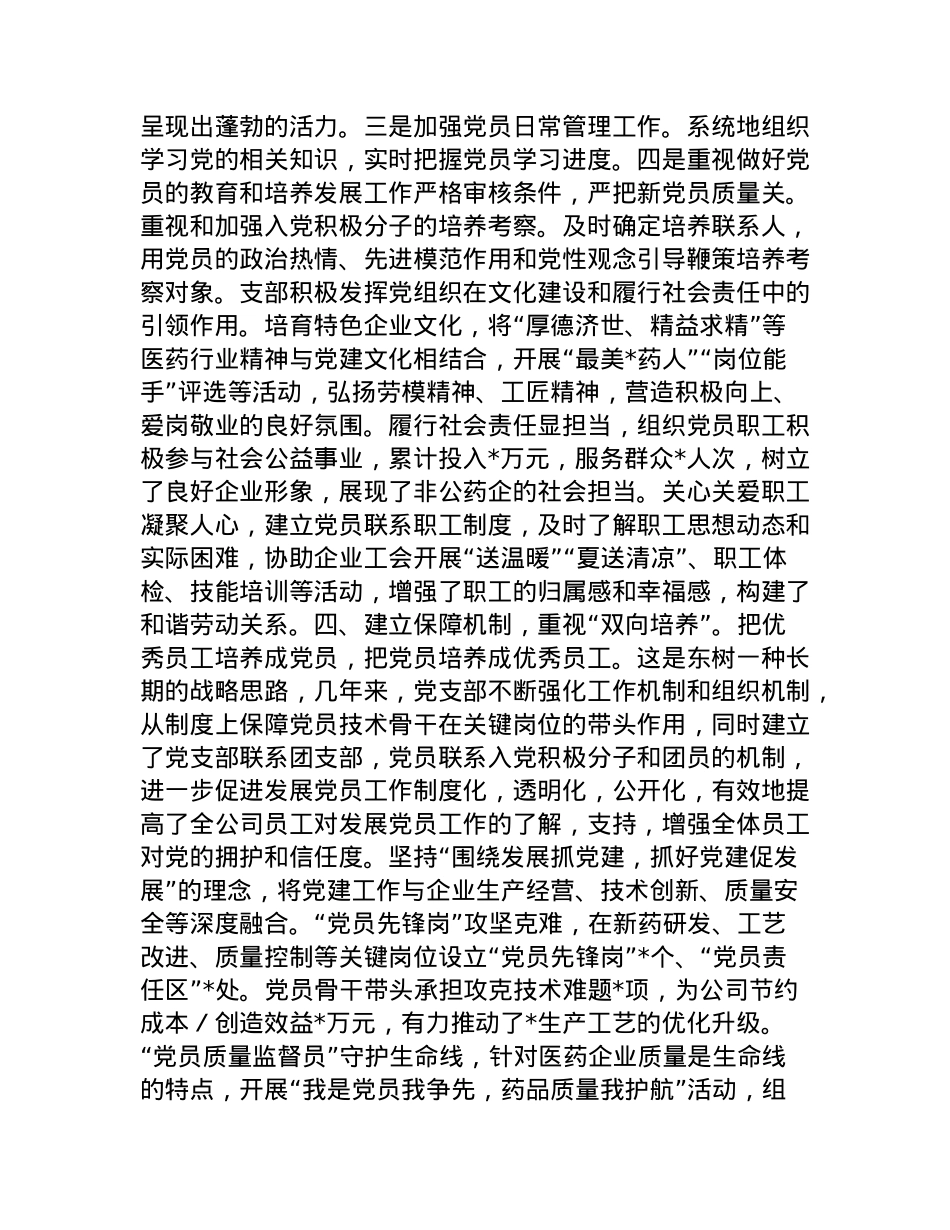 呈现出蓬勃的活力。三是加强党员日常管理工作。系统地组织学习党的相关知识，实时把握党员学习进度。四是重视做好党员的教育和培养发展工作严格审核条件，严把新党员质量关。重视和加强入党积极分子的培养考察。及时确定培养联系人，用党员的政治热情、先进模范作用和党性观念引导鞭策培养考察对象。支部积极发挥党组织在文化建设和履行社会责任中的引领作用。培育特色企业文化，将“厚德济世、精益求精”等医药行业精神与党建文化相结合，开展“最美*药人”“岗位能手”评选等活动，弘扬劳模精神、工匠精神，营造积极向上、爱岗敬业的良好氛围。履行社会责任显担当，组织党员职工积极参与社会公益事业，累计投入*万元，服务群众*人次，树立了良好企业形象，展现了非公药企的社会担当。关心关爱职工凝聚人心，建立党员联系职工制度，及时了解职工思想动态和实际困难，协助企业工会开展“送温暖”“夏送清凉”、职工体检、技能培训等活动，增强了职工的归属感和幸福感，构建了和谐劳动关系。四、建立保障机制，重视“双向培养”。把优秀员工培养成党员，把党员培养成优秀员工。这是东树一种长期的战略思路，几年来，党支部不断强化工作机制和组织机制，从制度上保障党员技术骨干在关键岗位的带头作用，同时建立了党支部联系团支部，党员联系入党积极分子和团员的机制，进一步促进发展党员工作制度化，透明化，公开化，有效地提高了全公司员工对发展党员工作的了解，支持，增强全体员工对党的拥护和信任度。坚持“围绕发展抓党建，抓好党建促发展”的理念，将党建工作与企业生产经营、技术创新、质量安全等深度融合。“党员先锋岗”攻坚克难，在新药研发、工艺改进、质量控制等关键岗位设立“党员先锋岗”*个、“党员责任区”*处。党员骨干带头承担攻克技术难题*项，为公司节约成本／创造效益*万元，有力推动了*生产工艺的优化升级。“党员质量监督员”守护生命线，针对医药企业质量是生命线的特点，开展“我是党员我争先，药品质量我护航”活动，组